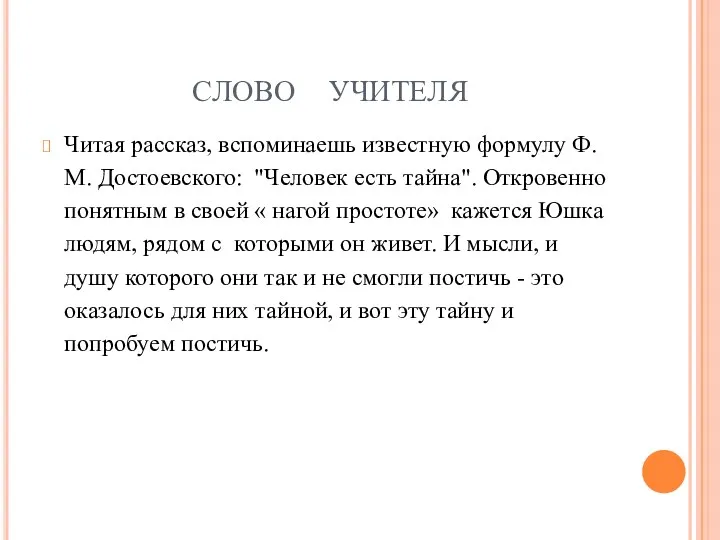 СЛОВО УЧИТЕЛЯ

Читая рассказ, вспоминаешь известную формулу Ф. М. Достоевского: "Человек есть тайна". Откровенно понятным в своей « нагой простоте» кажется Юшка людям, рядом с которыми он живет. И мысли, и душу которого они так и не смогли постичь - это оказалось для них тайной, и вот эту тайну и попробуем постичь.